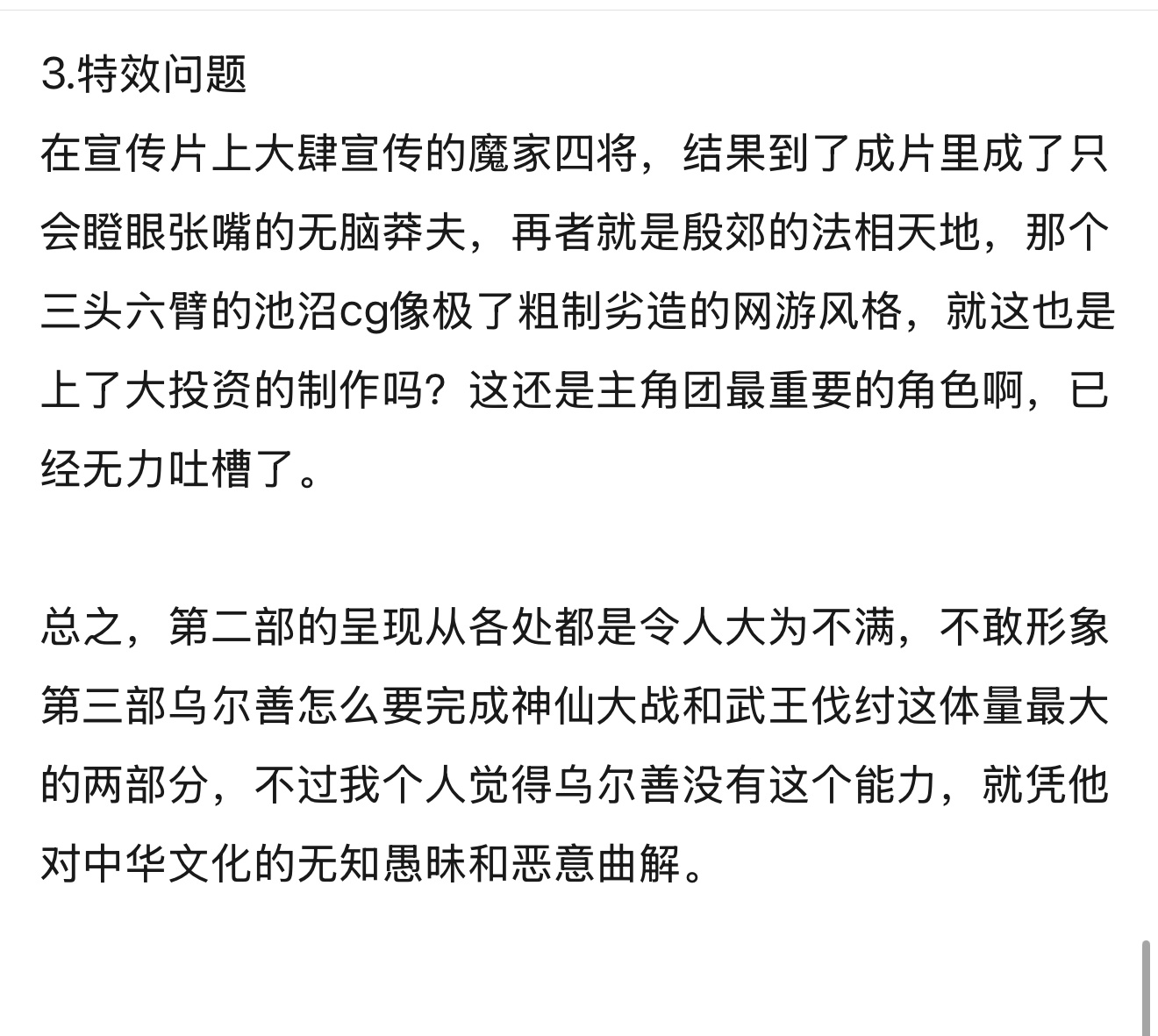 3.特效问题

在宣传片上大肆宣传的魔家四将，结果到了成片里成了只会瞪眼张嘴的无脑莽夫，再者就是殷郊的法相天地，那个三头六臂的池沼cg像极了粗制劣造的网游风格，就这也是上了大投资的制作吗？这还是主角团最重要的角色啊，已经无力吐槽了。

总之，第二部的呈现从各处都是令人大为不满，不敢形象第三部乌尔善怎么要完成神仙大战和武王伐纣这体量最大的两部分，不过我个人觉得乌尔善没有这个能力，就凭他对中华文化的无知愚昧和恶意曲解。